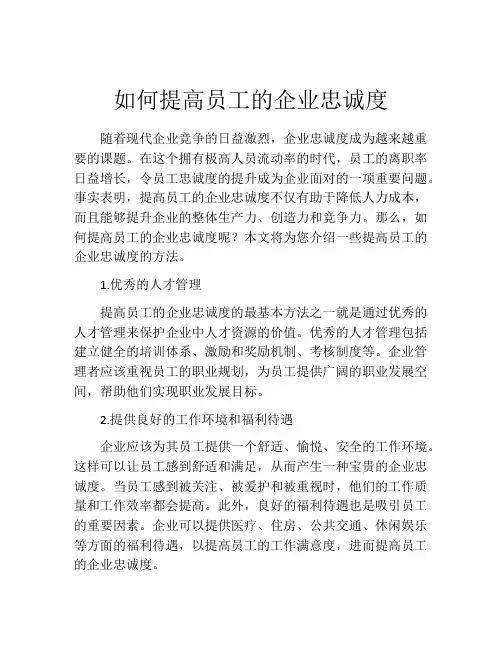 如何提高员工的企业忠诚度

随着现代企业竞争的日益激烈，企业忠诚度成为越来越重要的课题。在这个拥有极高人员流动率的时代，员工的离职率日益增长，令员工忠诚度的提升成为企业面对的一项重要问题。事实表明，提高员工的企业忠诚度不仅有助于降低人力成本，而且能够提升企业的整体生产力、创造力和竞争力。那么，如何提高员工的企业忠诚度呢？本文将为您介绍一些提高员工的企业忠诚度的方法。

1.优秀的人才管理

提高员工的企业忠诚度的最基本方法之一就是通过优秀的人才管理来保护企业中人才资源的价值。优秀的人才管理包括建立健全的培训体系、激励和奖励机制、考核制度等。企业管理者应该重视员工的职业规划，为员工提供广阔的职业发展空间，帮助他们实现职业发展目标。

2.提供良好的工作环境和福利待遇

企业应该为其员工提供一个舒适、愉悦、安全的工作环境。这样可以让员工感到舒适和满足，从而产生一种宝贵的企业忠诚度。当员工感到被关注、被爱护和被重视时，他们的工作质量和工作效率都会提高。此外，良好的福利待遇也是吸引员工的重要因素。企业可以提供医疗、住房、公共交通、休闲娱乐等方面的福利待遇，以提高员工的工作满意度，进而提高员工的企业忠诚度。